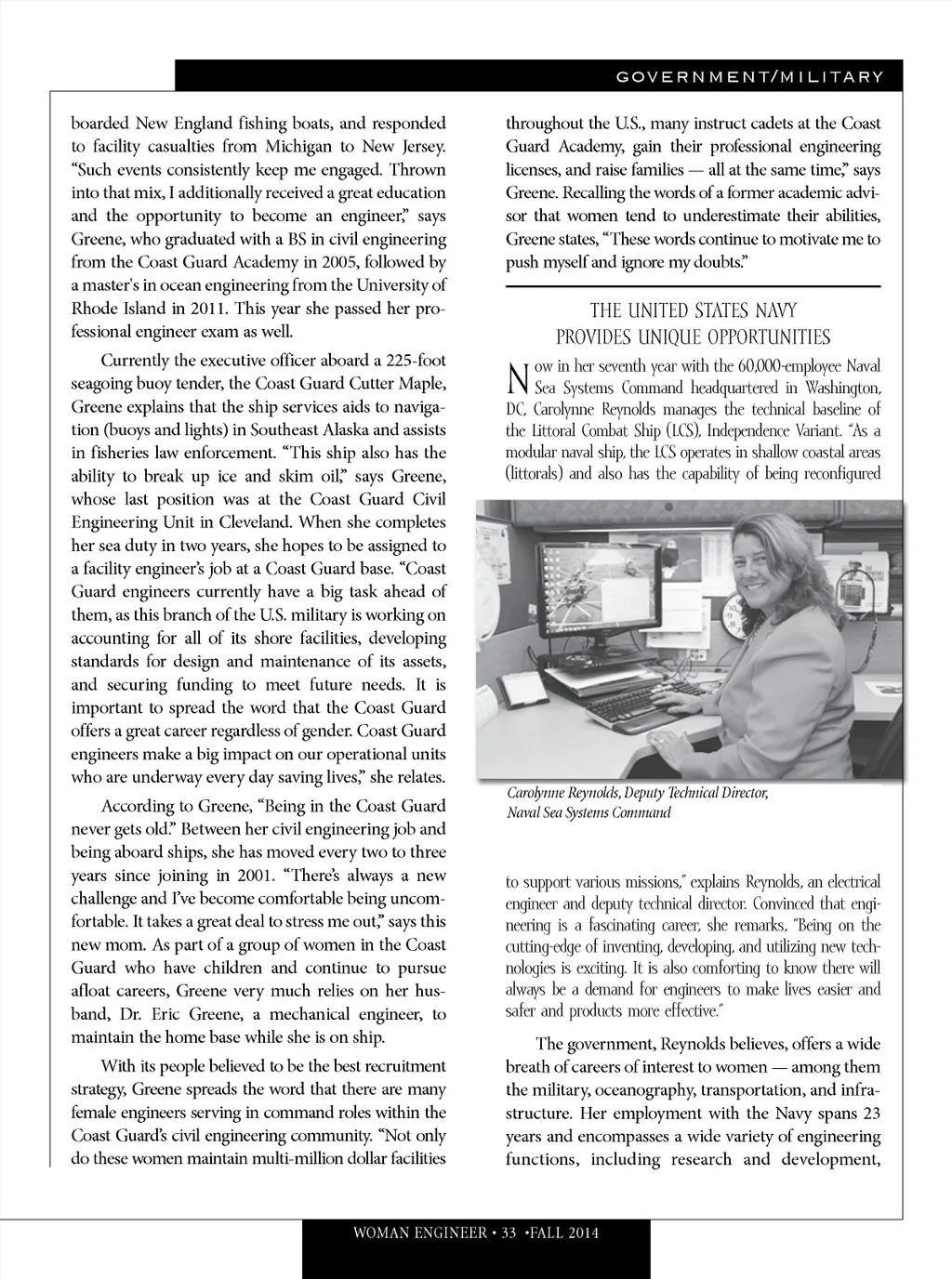 GOVERNMENT/MILITARY

boarded New England fishing boats, and responded to facility casualties from Michigan to New Jersey. "Such events consistently keep me engaged. Thrown into that mix, I additionally received a great education and the opportunity to become an engineer," says Greene, who graduated with a BS in civil engineering from the Coast Guard Academy in 2005, followed by a master's in ocean engineering from the University of Rhode Island in 2011. This year she passed her professional engineer exam as well.

Currently the executive officer aboard a 225-foot seagoing buoy tender, the Coast Guard Cutter Maple, Greene explains that the ship services aids to navigation (buoys and lights) in Southeast Alaska and assists in fisheries law enforcement. "This ship also has the ability to break up ice and skim oil," says Greene, whose last position was at the Coast Guard Civil Engineering Unit in Cleveland. When she completes her sea duty in two years, she hopes to be assigned to a facility engineer's job at a Coast Guard base. "Coast Guard engineers currently have a big task ahead of them, as this branch of the U.S. military is working on accounting for all of its shore facilities, developing standards for design and maintenance of its assets, and securing funding to meet future needs. It is important to spread the word that the Coast Guard offers a great career regardless of gender. Coast Guard engineers make a big impact on our operational units who are underway every day saving lives," she relates.

According to Greene, "Being in the Coast Guard never gets old." Between her civil engineering job and being aboard ships, she has moved every two to three years since joining in 2001. "There's always a new challenge and I've become comfortable being uncomfortable. It takes a great deal to stress me out," says this new mom. As part of a group of women in the Coast Guard who have children and continue to pursue afloat careers, Greene very much relies on her husband, Dr. Eric Greene, a mechanical engineer, to maintain the home base while she is on ship.

With its people believed to be the best recruitment strategy, Greene spreads the word that there are many female engineers serving in command roles within the Coast Guard's civil engineering community. "Not only do these women maintain multi-million dollar facilities throughout the U.S., many instruct cadets at the Coast Guard Academy, gain their professional engineering licenses, and raise families — all at the same time," says Greene. Recalling the words of a former academic advisor that women tend to underestimate their abilities, Greene states, "These words continue to motivate me to push myself and ignore my doubts."

THE UNITED STATES NAVY
PROVIDES UNIQUE OPPORTUNITIES

Now in her seventh year with the 60,000-employee Naval Sea Systems Command headquartered in Washington, DC, Carolynne Reynolds manages the technical baseline of the Littoral Combat Ship (LCS), Independence Variant. "As a modular naval ship, the LCS operates in shallow coastal areas (littorals) and also has the capability of being reconfigured

Carolynne Reynolds, Deputy Technical Director, Naval Sea Systems Command

to support various missions," explains Reynolds, an electrical engineer and deputy technical director. Convinced that engineering is a fascinating career, she remarks, "Being on the cutting-edge of inventing, developing, and utilizing new technologies is exciting. It is also comforting to know there will always be a demand for engineers to make lives easier and safer and products more effective."

The government, Reynolds believes, offers a wide breath of careers of interest to women — among them the military, oceanography, transportation, and infrastructure. Her employment with the Navy spans 23 years and encompasses a wide variety of engineering functions, including research and development,

WOMAN ENGINEER • 33 •FALL 2014